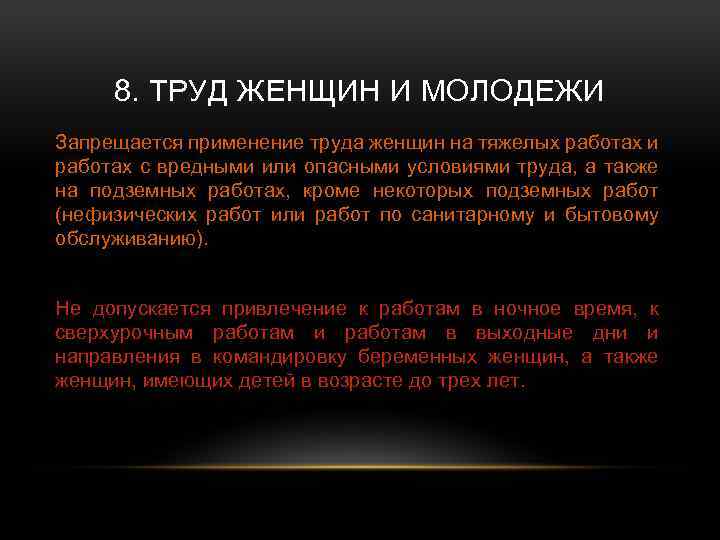 8. ТРУД ЖЕНЩИН И МОЛОДЕЖИ

Запрещается применение труда женщин на тяжелых работах и работах с вредными или опасными условиями труда, а также на подземных работах, кроме некоторых подземных работ (нефизических работ или работ по санитарному и бытовому обслуживанию).

Не допускается привлечение к работам в ночное время, к сверхурочным работам и работам в выходные дни и направления в командировку беременных женщин, а также женщин, имеющих детей в возрасте до трех лет.